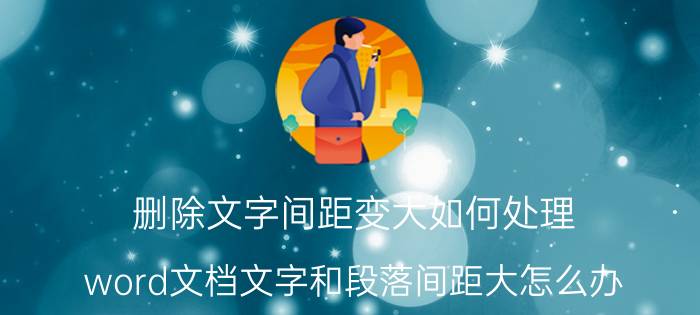 删除文字间距变大如何处理

word文档文字和段落间距大怎么办